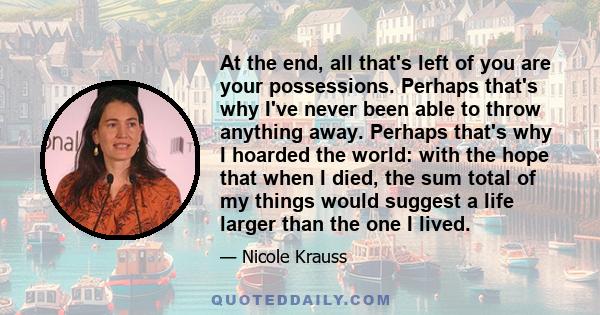 At the end, all that's left of you are your possessions. Perhaps that's why I've never been able to throw anything away. Perhaps that's why I hoarded the world: with the hope that when I died, the sum total of my things would suggest a life larger than the one I lived.

— Nicole Krauss

QUOTEDDAILY.COM